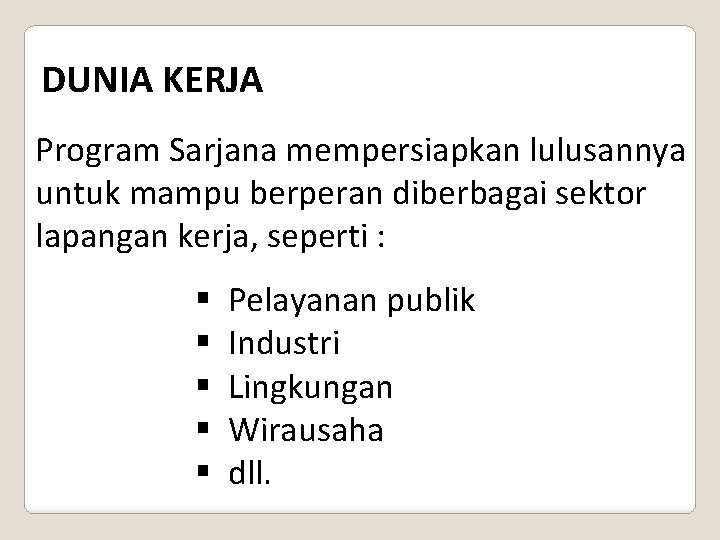 DUNIA KERJA

Program Sarjana mempersiapkan lulusannya untuk mampu berperan diberbagai sektor lapangan kerja, seperti :

• Pelayanan publik
• Industri
• Lingkungan
• Wirausaha
• dll.